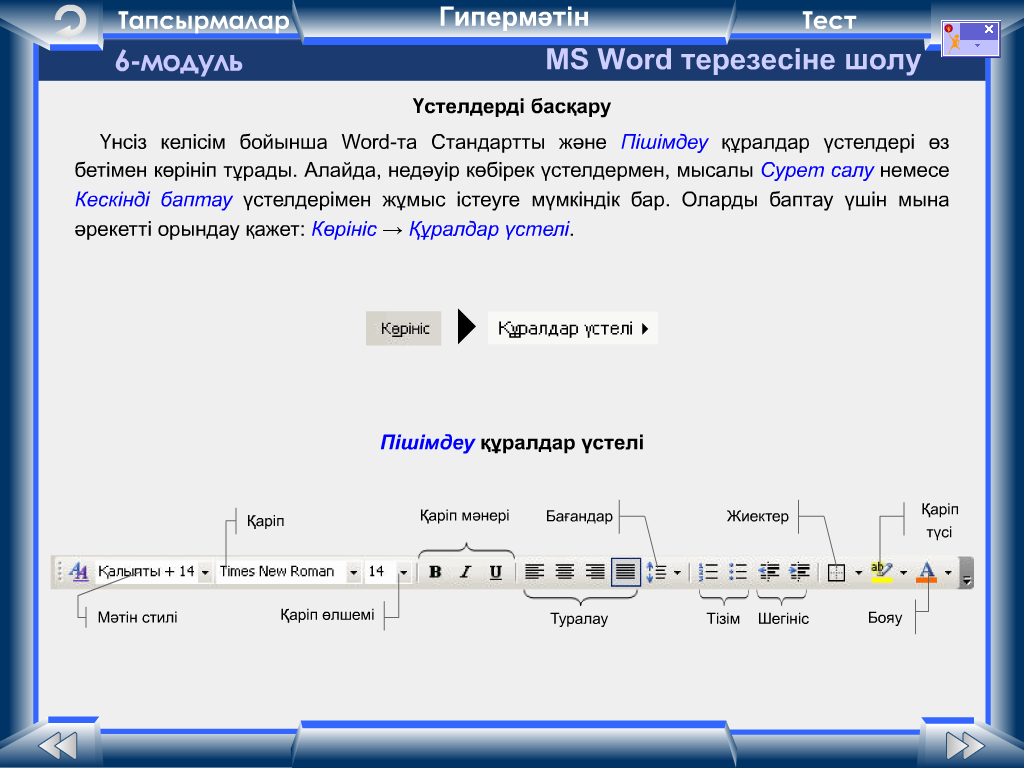 Тапсырмалар
Гипермәтін
Тест
6-модуль
MS Word терезесіне шолу

Үстелдерді басқару

Үнсіз келісім бойынша Word-та Стандартты және Пішімдеу құралдар үстелдері өз бетімен көрініп тұрады. Алайда, недәуір көбірек үстелдермен, мысалы Сурет салу немесе Кескінді баптау үстелдерімен жұмыс істеуге мүмкіндік бар. Оларды баптау үшін мына әрекетті орындау қажет: Көрініс → Құралдар үстелі.

Көрініс
Құралдар үстелі

Пішімдеу құралдар үстелі

Қаріп
Қаріп мәнері
Бағандар
Жиектер
Қаріп түсі
Қалыпты + 14
Times New Roman
14
B
I
U
Мәтін стилі
Қаріп өлшемі
Туралау
Тізім
Шегініс
Бояу